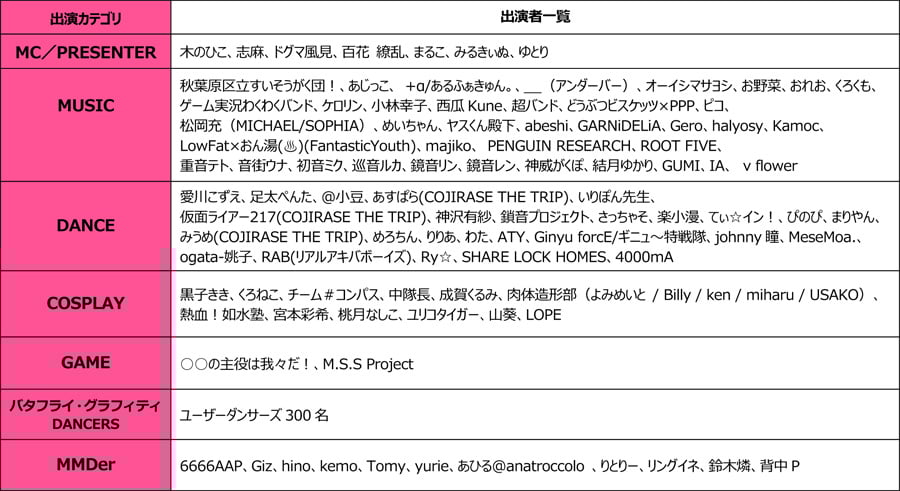 | 出演カテゴリ | 出演者一覧 |
|---|---|
| MC／PRESENTER | 木のひこ、志麻、ドグマ風見、百花 繚乱、まるこ、みるきぃぬ、ゆとり |
| MUSIC | 秋葉原区立すいそうがく団！、あじっこ、 +α/あるふぁきゅん。、__（アンダーバー）、オーイシマサヨシ、お野菜、おれお、くろくも、ゲーム実況わくわくバンド、ケロリン、小林幸子、西瓜 Kune、超バンド、どうぶつビスケッツ×PPP、ピコ、松岡充（MICHAEL/SOPHIA）、めいちゃん、ヤスくん殿下、abeshi、GARNiDELiA、Gero、halyosy、Kamoc、LowFat×おん湯(♨)(FantasticYouth)、majiko、 PENGUIN RESEARCH、ROOT FIVE、重音テト、音街ウナ、初音ミク、巡音ルカ、鏡音リン、鏡音レン、神威がくぽ、結月ゆかり、GUMI、IA、 v flower |
| DANCE | 愛川こずえ、足太ぺんた、@小豆、あすぱら(COJIRASE THE TRIP)、いりぽん先生、仮面ライアー217(COJIRASE THE TRIP)、神沢有紗、鎖音プロジェクト、さっちゃそ、楽小漫、てぃ☆イン！、ぴのぴ、まりやん、みうめ(COJIRASE THE TRIP)、めろちん、りりあ、わた、ATY、Ginyu forcE/ギニュ～特戦隊、johnny 瞳、MeseMoa.、ogata-姚子、RAB(リアルアキバボーイズ)、Ry☆、SHARE LOCK HOMES、4000mA |
| COSPLAY | 黒子きき、くろねこ、チーム＃コンパス、中隊長、成賀くるみ、肉体造形部（よみめいと / Billy / ken / miharu / USAKO）、熱血！如水塾、宮本彩希、桃月なしこ、ユリコタイガー、山葵、LOPE |
| GAME | ○○の主役は我々だ！、M.S.S Project |
| バタフライ・グラフィティ DANCERS | ユーザーダンサーズ 300 名 |
| MMDer | 6666AAP、Giz、hino、kemo、Tomy、yurie、あひる@anatroccolo 、りとりー、リングイネ、鈴木燐、背中 P |